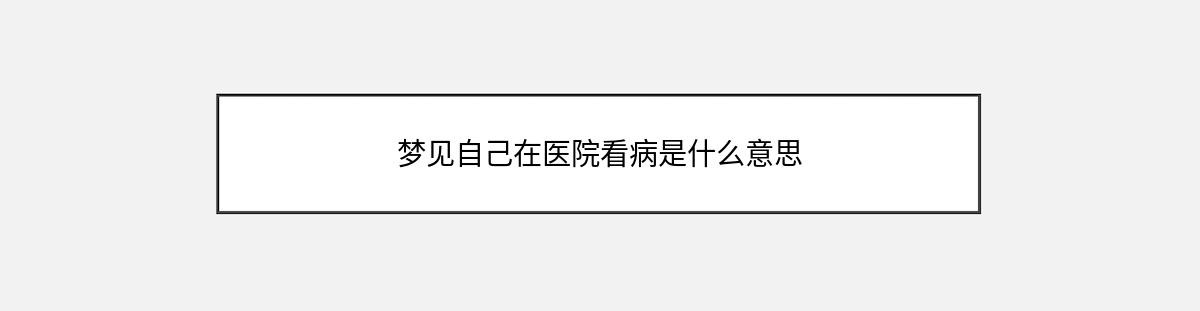 梦见自己在医院看病是什么意思